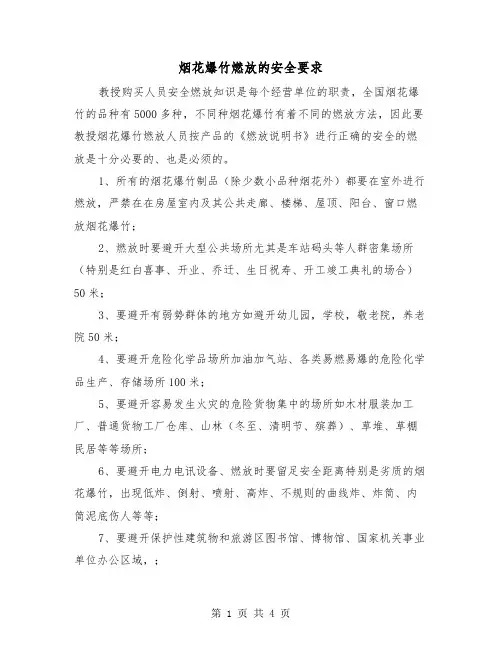 烟花爆竹燃放的安全要求

教授购买人员安全燃放知识是每个经营单位的职责，全国烟花爆竹的品种有5000多种，不同种烟花爆竹有着不同的燃放方法，因此要教授烟花爆竹燃放人员按产品的《燃放说明书》进行正确的安全的燃放是十分必要的、也是必须的。

1、所有的烟花爆竹制品（除少数小品种烟花外）都要在室外进行燃放，严禁在在房屋室内及其公共走廊、楼梯、屋顶、阳台、窗口燃放烟花爆竹；

2、燃放时要避开大型公共场所尤其是车站码头等人群密集场所（特别是红白喜事、开业、乔迁、生日祝寿、开工竣工典礼的场合）50米；

3、要避开有弱势群体的地方如避开幼儿园，学校，敬老院，养老院50米；

4、要避开危险化学品场所加油加气站、各类易燃易爆的危险化学品生产、存储场所100米；

5、要避开容易发生火灾的危险货物集中的场所如木材服装加工厂、普通货物工厂仓库、山林（冬至、清明节、殡葬）、草堆、草棚民居等等场所；

6、要避开电力电讯设备、燃放时要留足安全距离特别是劣质的烟花爆竹，出现低炸、倒射、喷射、高炸、不规则的曲线炸、炸筒、内筒泥底伤人等等；

7、要避开保护性建筑物和旅游区图书馆、博物馆、国家机关事业单位办公区域，；

第 1 页 共 4 页